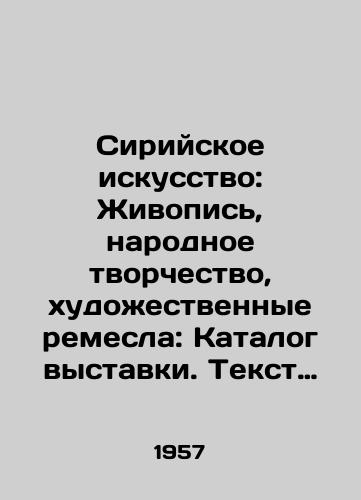 Сирийское искусство: Живопись, народное творчество, художественные ремесла: Каталог выставки. Текст…

1957